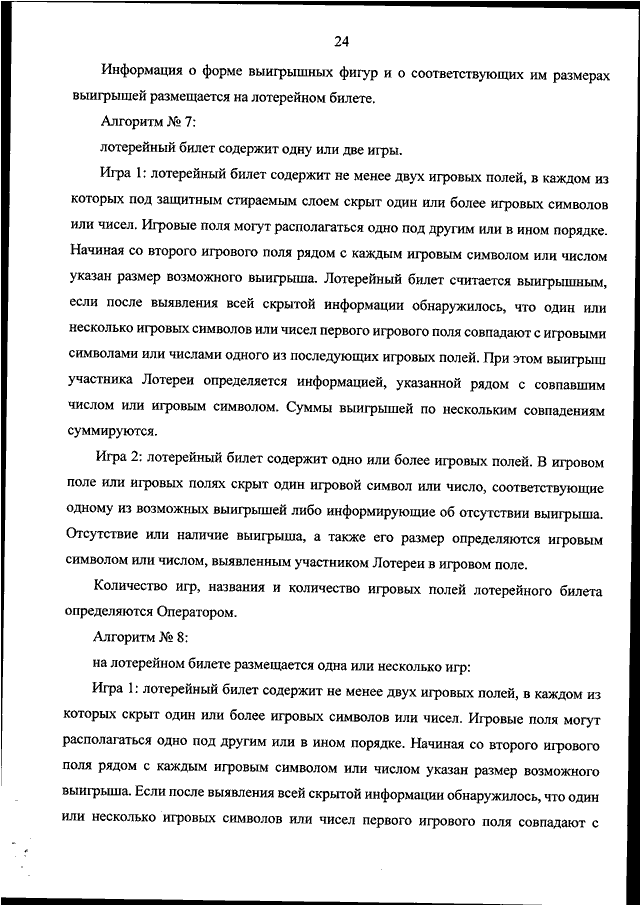 24

Информация о форме выигрышных фигур и о соответствующих им размерах выигрышей размещается на лотерейном билете.

Алгоритм № 7:

лотерейный билет содержит одну или две игры.

Игра 1: лотерейный билет содержит не менее двух игровых полей, в каждом из которых под защитным стираемым слоем скрыт один или более игровых символов или чисел. Игровые поля могут располагаться одно под другим или в ином порядке. Начиная со второго игрового поля рядом с каждым игровым символом или числом указан размер возможного выигрыша. Лотерейный билет считается выигрышным, если после выявления всей скрытой информации обнаружилось, что один или несколько игровых символов или чисел первого игрового поля совпадают с игровыми символами или числами одного из последующих игровых полей. При этом выигрыш участника Лотереи определяется информацией, указанной рядом с совпавшим числом или игровым символом. Суммы выигрышей по нескольким совпадениям суммируются.

Игра 2: лотерейный билет содержит одно или более игровых полей. В игровом поле или игровых полях скрыт один игровой символ или число, соответствующие одному из возможных выигрышей либо информирующие об отсутствии выигрыша. Отсутствие или наличие выигрыша, а также его размер определяются игровым символом или числом, выявленным участником Лотереи в игровом поле.

Количество игр, названия и количество игровых полей лотерейного билета определяются Оператором.

Алгоритм № 8:

на лотерейном билете размещается одна или несколько игр:

Игра 1: лотерейный билет содержит не менее двух игровых полей, в каждом из которых скрыт один или более игровых символов или чисел. Игровые поля могут располагаться одно под другим или в ином порядке. Начиная со второго игрового поля рядом с каждым игровым символом или числом указан размер возможного выигрыша. Если после выявления всей скрытой информации обнаружилось, что один или несколько игровых символов или чисел первого игрового поля совпадают с